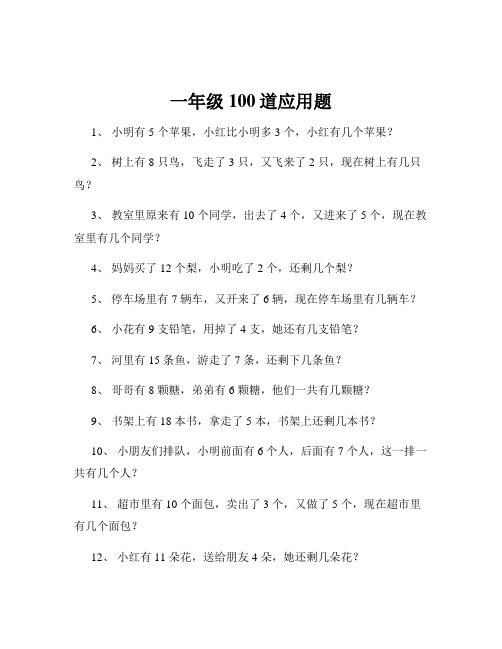 一年级 100 道应用题

1、 小明有 5 个苹果，小红比小明多 3 个，小红有几个苹果？

2、 树上有 8 只鸟，飞走了 3 只，又飞来了 2 只，现在树上有几只鸟？

3、 教室里原来有 10 个同学，出去了 4 个，又进来了 5 个，现在教室里有几个同学？

4、 妈妈买了 12 个梨，小明吃了 2 个，还剩几个梨？

5、 停车场里有 7 辆车，又开来了 6 辆，现在停车场里有几辆车？

6、 小花有 9 支铅笔，用掉了 4 支，她还有几支铅笔？

7、 河里有 15 条鱼，游走了 7 条，还剩下几条鱼？

8、 哥哥有 8 颗糖，弟弟有 6 颗糖，他们一共有几颗糖？

9、 书架上有 18 本书，拿走了 5 本，书架上还剩几本书？

10、 小朋友们排队，小明前面有 6 个人，后面有 7 个人，这一排一共有几个人？

11、 超市里有 10 个面包，卖出了 3 个，又做了 5 个，现在超市里有几个面包？

12、 小红有 11 朵花，送给朋友 4 朵，她还剩几朵花？